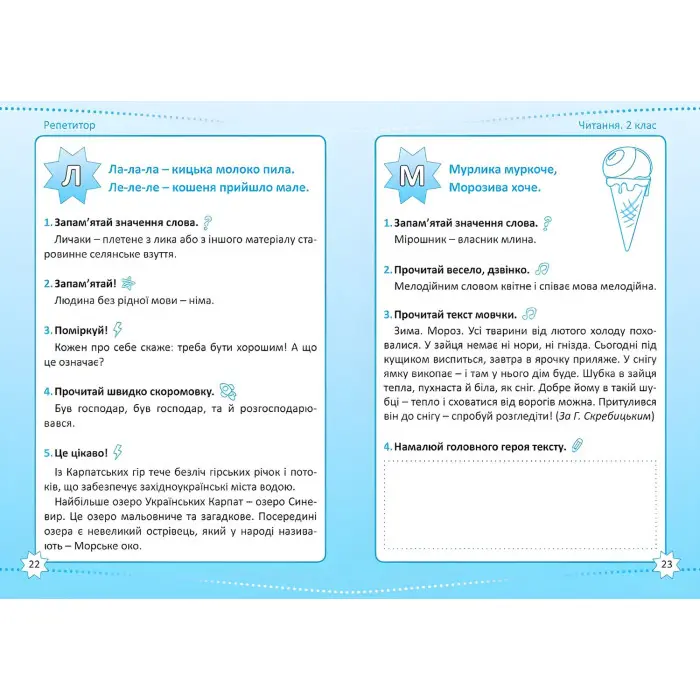 Репетитор

Л

Ла-ла-ла – кицька молоко пила.
Ле-ле-ле – кошеня прийшло мале.

1. Запам'ятай значення слова.

Личаки – плетене з лика або з іншого матеріалу старовинне селянське взуття.

2. Запам'ятай!

Людина без рідної мови – німа.

3. Поміркуй!

Кожен про себе скаже: треба бути хорошим! А що це означає?

4. Прочитай швидко скоромовку.

Був господар, був господар, та й розгосподарювався.

5. Це цікаво!

Із Карпатських гір тече безліч гірських річок і потоків, що забезпечує західноукраїнські міста водою.

Найбільше озеро Українських Карпат – озеро Синевир. Це озеро мальовниче та загадкове. Посередині озера є невеликий острівець, який у народі називають – Морське око.

22

Читання. 2 клас

М

Мурлика муркоче,
Морозива хоче.

1. Запам'ятай значення слова.

Мірошник – власник млина.

2. Прочитай весело, дзвінко.

Мелодійним словом квітне і співає мова мелодійна.

3. Прочитай текст мовчки.

Зима. Мороз. Усі тварини від лютого холоду поховалися. У зайця немає ні нори, ні гнізда. Сьогодні під кущиком виспиться, завтра в ярочку приляже. У снігу ямку викопає – і там у нього дім буде. Шубка в зайця тепла, пухнаста й біла, як сніг. Добре йому в такій шубці – тепло і сховатися від ворогів можна. Притулився він до снігу – спробуй розгледіти! (За Г. Скребицьким)

4. Намалюй головного героя тексту.

23